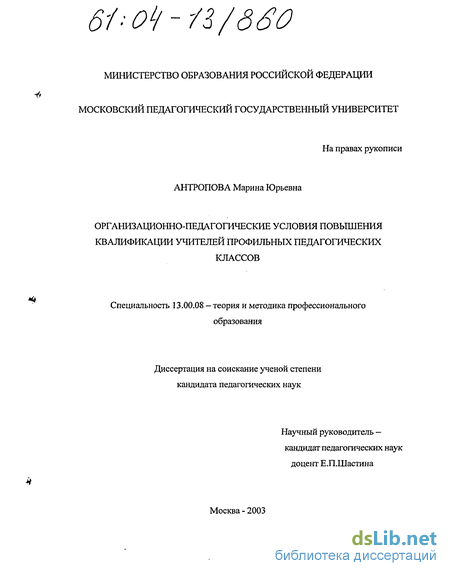 61:04-13/860

МИНИСТЕРСТВО ОБРАЗОВАНИЯ РОССИЙСКОЙ ФЕДЕРАЦИИ

МОСКОВСКИЙ ПЕДАГОГИЧЕСКИЙ ГОСУДАРСТВЕННЫЙ УНИВЕРСИТЕТ

На правах рукописи

АНТРОПОВА Марина Юрьевна

ОРГАНИЗАЦИОННО-ПЕДАГОГИЧЕСКИЕ УСЛОВИЯ ПОВЫШЕНИЯ КВАЛИФИКАЦИИ УЧИТЕЛЕЙ ПРОФИЛЬНЫХ ПЕДАГОГИЧЕСКИХ КЛАССОВ

Специальность 13.00.08 – теория и методика профессионального образования

Диссертация на соискание ученой степени кандидата педагогических наук

Научный руководитель – кандидат педагогических наук доцент Е.П.Шастина

Москва - 2003

dsLib.net
библиотека диссертаций